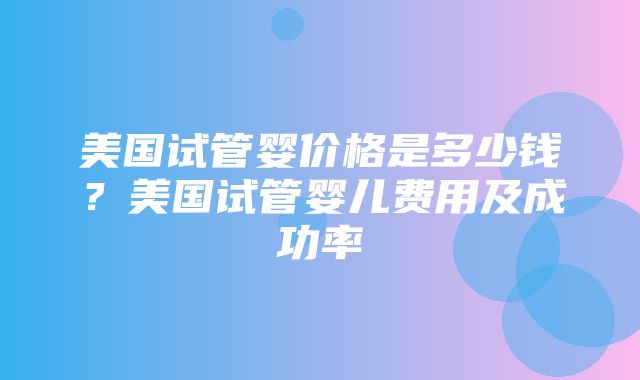 美国试管婴价格是多少钱？美国试管婴儿费用及成功率